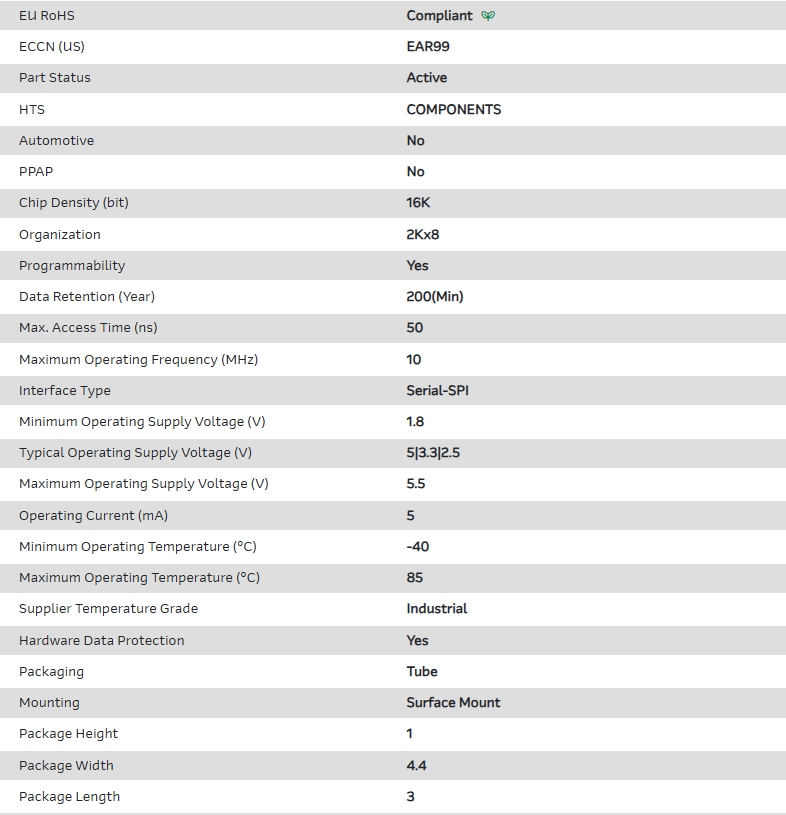 | EU RoHS | Compliant |
|---|---|
| ECCN (US) | EAR99 |
| Part Status | Active |
| HTS | COMPONENTS |
| Automotive | No |
| PPAP | No |
| Chip Density (bit) | 16K |
| Organization | 2Kx8 |
| Programmability | Yes |
| Data Retention (Year) | 200(Min) |
| Max. Access Time (ns) | 50 |
| Maximum Operating Frequency (MHz) | 10 |
| Interface Type | Serial-SPI |
| Minimum Operating Supply Voltage (V) | 1.8 |
| Typical Operating Supply Voltage (V) | 5\|3.3\|2.5 |
| Maximum Operating Supply Voltage (V) | 5.5 |
| Operating Current (mA) | 5 |
| Minimum Operating Temperature (°C) | -40 |
| Maximum Operating Temperature (°C) | 85 |
| Supplier Temperature Grade | Industrial |
| Hardware Data Protection | Yes |
| Packaging | Tube |
| Mounting | Surface Mount |
| Package Height | 1 |
| Package Width | 4.4 |
| Package Length | 3 |